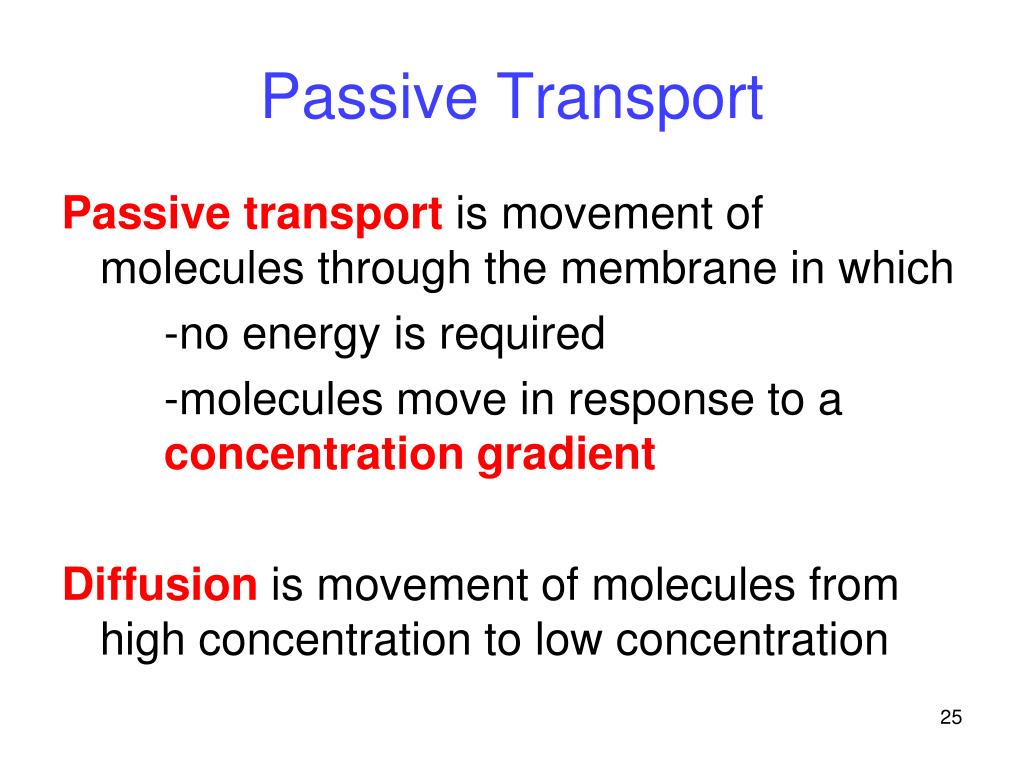 Passive Transport

Passive transport is movement of molecules through the membrane in which

-no energy is required

-molecules move in response to a concentration gradient

Diffusion is movement of molecules from high concentration to low concentration

25